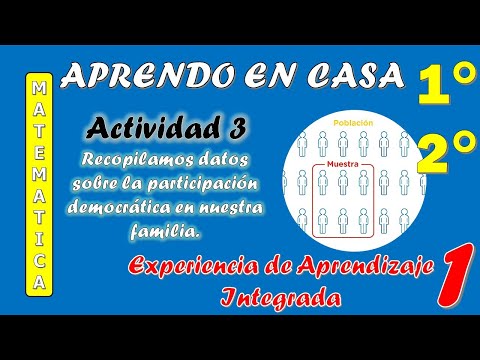 MATEMATICA

APRENDO EN CASA 1° 2°

Actividad 3

Recopilamos datos sobre la participación democrática en nuestra familia.

Población

Muestra

Experiencia de Aprendizaje Integrada 1